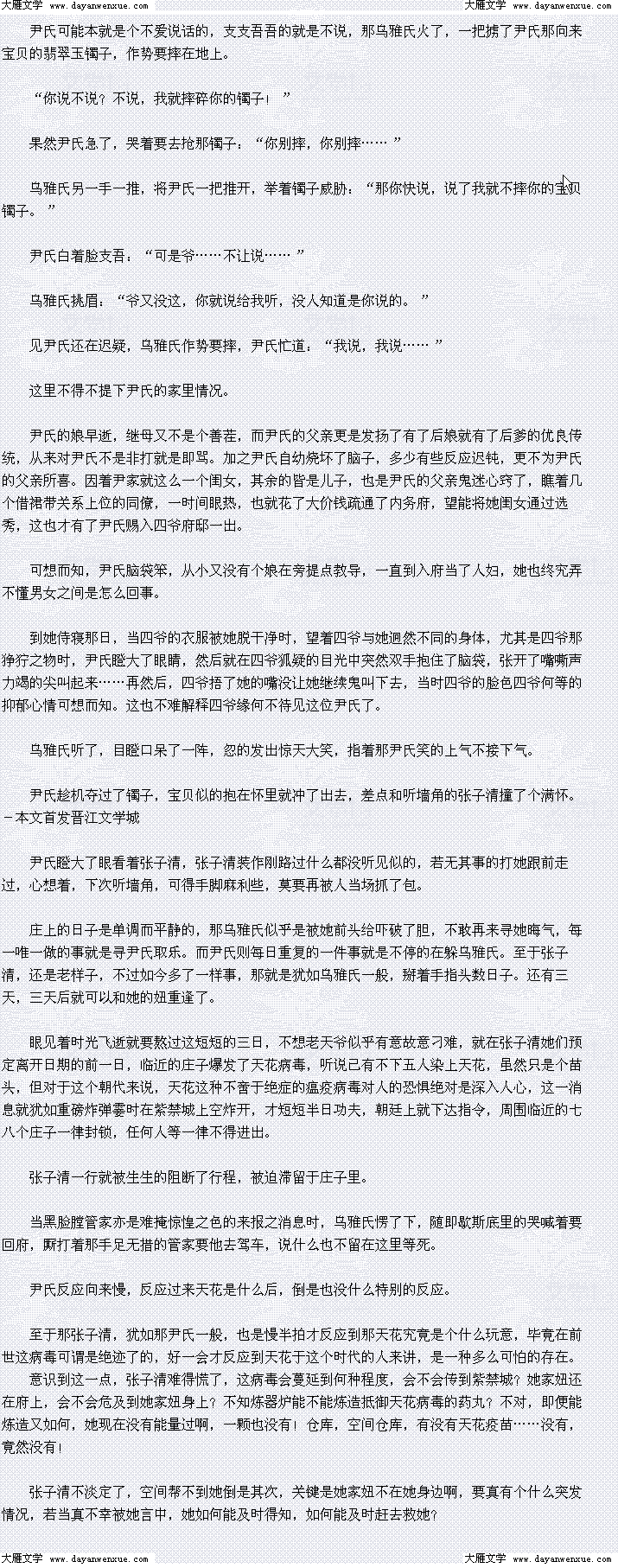 大雁文学 www.dayanwenxue.com　　大雁文学 www.dayanwenxue.com

尹氏可能本就是个不爱说话的，支支吾吾的就是不说，那乌雅氏火了，一把掳了尹氏那向来宝贝的翡翠玉镯子，作势要摔在地上。

“你说不说？不说，我就摔碎你的镯子！”

果然尹氏急了，哭着要去抢那镯子：“你别摔，你别摔……”

乌雅氏另一手一推，将尹氏一把推开，举着镯子威胁：“那你快说，说了我就不摔你的宝贝镯子。”

尹氏白着脸支吾：“可是爷……不让说……”

乌雅氏挑眉：“爷又没这，你就说给我听，没人知道是你说的。”

见尹氏还在迟疑，乌雅氏作势要摔，尹氏忙道：“我说，我说……”

这里不得不提下尹氏的家里情况。

尹氏的娘早逝，继母又不是个善茬，而尹氏的父亲更是发扬了有了后娘就有了后爹的优良传统，从来对尹氏不是非打就是即骂。加之尹氏自幼烧坏了脑子，多少有些反应迟钝，更不为尹氏的父亲所喜。因着尹家就这么一个闺女，其余的皆是儿子，也是尹氏的父亲鬼迷心窍了，瞧着几个借裙带关系上位的同僚，一时间眼热，也就花了大价钱疏通了内务府，望能将她闺女通过选秀，这也才有了尹氏赐入四爷府邸一出。

可想而知，尹氏脑袋笨，从小又没有个娘在旁提点教导，一直到入府当了人妇，她也终究弄不懂男女之间是怎么回事。

到她侍寝那日，当四爷的衣服被她脱干净时，望着四爷与她迥然不同的身体，尤其是四爷那狰狞之物时，尹氏瞪大了眼睛，然后就在四爷狐疑的目光中突然双手抱住了脑袋，张开了嘴嘶声力竭的尖叫起来……再然后，四爷捂了她的嘴没让她继续鬼叫下去，当时四爷的脸色四爷何等的抑郁心情可想而知。这也不难解释四爷缘何不待见这位尹氏了。

乌雅氏听了，目瞪口呆了一阵，忽的发出惊天大笑，指着那尹氏笑的上气不接下气。

尹氏趁机夺过了镯子，宝贝似的抱在怀里就冲了出去，差点和听墙角的张子清撞了个满怀。－本文首发晋江文学城

尹氏瞪大了眼看着张子清，张子清装作刚路过什么都没听见似的，若无其事的打她跟前走过，心想着，下次听墙角，可得手脚麻利些，莫要再被人当场抓了包。

庄上的日子是单调而平静的，那乌雅氏似乎是被她前头给吓破了胆，不敢再来寻她晦气，每一唯一做的事就是寻尹氏取乐。而尹氏则每日重复的一件事就是不停的在躲乌雅氏。至于张子清，还是老样子，不过如今多了一样事，那就是犹如乌雅氏一般，掰着手指头数日子。还有三天，三天后就可以和她的妞重逢了。

眼见着时光飞逝就要熬过这短短的三日，不想老天爷似乎有意故意刁难，就在张子清她们预定离开日期的前一日，临近的庄子爆发了天花病毒，听说已有不下五人染上天花，虽然只是个苗头，但对于这个朝代来说，天花这种不啻于绝症的瘟疫病毒对人的恐惧绝对是深入人心，这一消息就犹如重磅炸弹霎时在紫禁城上空炸开，才短短半日功夫，朝廷上就下达指令，周围临近的七八个庄子一律封锁，任何人等一律不得进出。

张子清一行就被生生的阻断了行程，被迫滞留于庄子里。

当黑脸膛管家亦是难掩惊惶之色的来报之消息时，乌雅氏愣了下，随即歇斯底里的哭喊着要回府，厮打着那手足无措的管家要他去驾车，说什么也不留在这里等死。

尹氏反应向来慢，反应过来天花是什么后，倒是也没什么特别的反应。

至于那张子清，犹如那尹氏一般，也是慢半拍才反应到那天花究竟是个什么玩意，毕竟在前世这病毒可谓是绝迹了的，好一会才反应到天花于这个时代的人来讲，是一种多么可怕的存在。

意识到这一点，张子清难得慌了，这病毒会蔓延到何种程度，会不会传到紫禁城？她家妞还在府上，会不会危及到她家妞身上？不知炼器炉能不能炼造抵御天花病毒的药丸？不对，即便能炼造又如何，她现在没有能量过啊，一颗也没有！仓库，空间仓库，有没有天花疫苗……没有，竟然没有！

张子清不淡定了，空间帮不到她倒是其次，关键是她家妞不在她身边啊，要真有个什么突发情况，若当真不幸被她言中，她如何能及时得知，如何能及时赶去救她？

大雁文学 www.dayanwenxue.com　　大雁文学 www.dayanwenxue.com